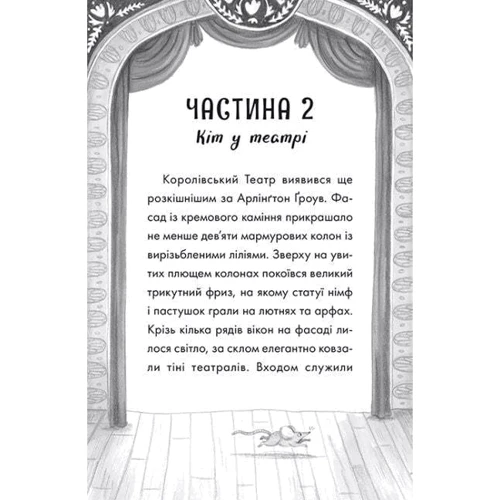 ЧАСТИНА 2
Кіт у театрі

Королівський Театр виявився ще розкішнішим за Арлінґтон Ґроув. Фасад із кремового каміння прикрашало не менше дев'яти мармурових колон із вирізьбленими ліліями. Зверху на увитих плющем колонах покоївся великий трикутний фриз, на якому статуї німф і пастушок грали на лютнях та арфах. Крізь кілька рядів вікон на фасаді лилося світло, за склом елегантно ковзали тіні театралів. Входом служили